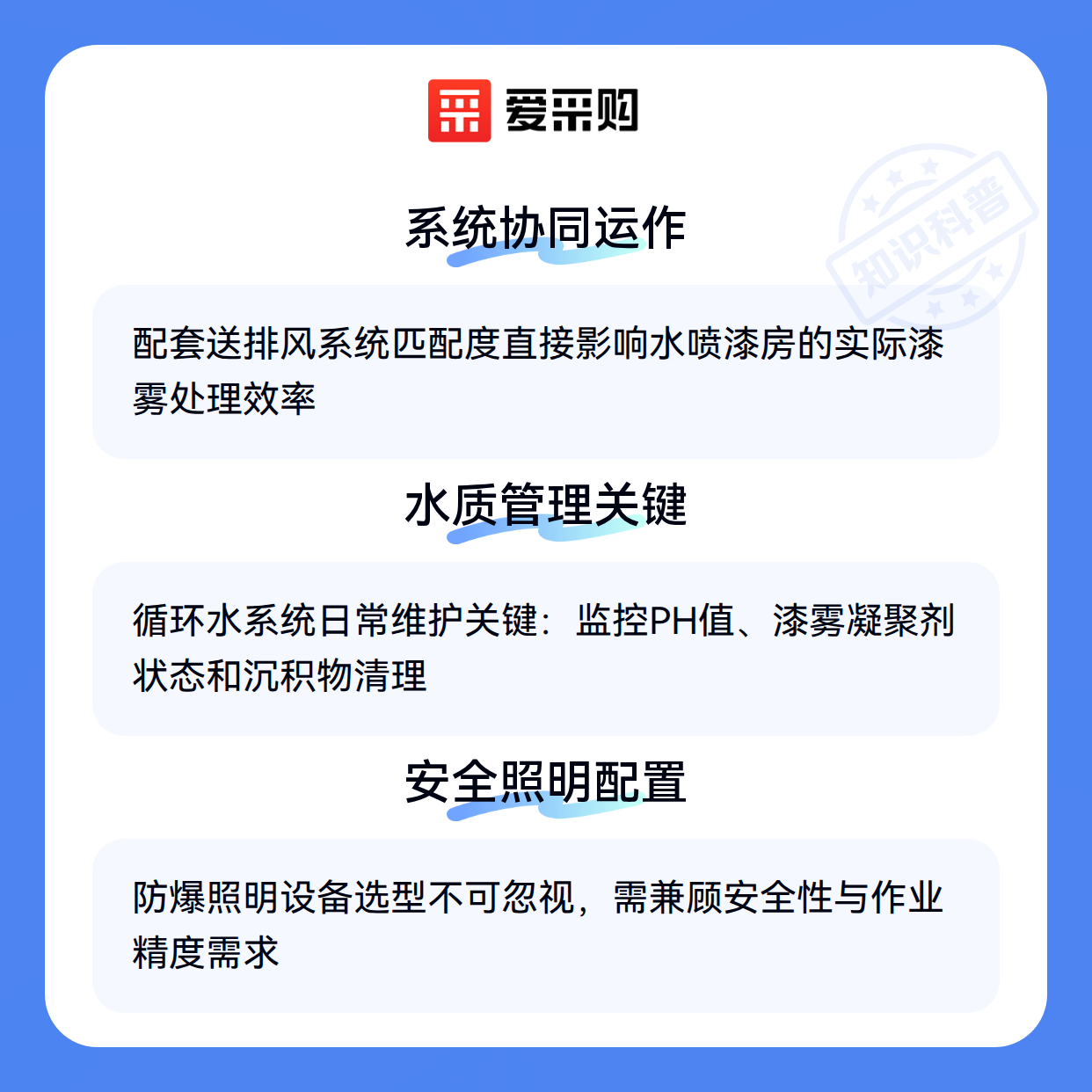 爱采购

系统协同运作

配套送排风系统匹配度直接影响水喷漆房的实际漆雾处理效率

水质管理关键

循环水系统日常维护关键：监控PH值、漆雾凝聚剂状态和沉积物清理

安全照明配置

防爆照明设备选型不可忽视，需兼顾安全性与作业精度需求

知识科普